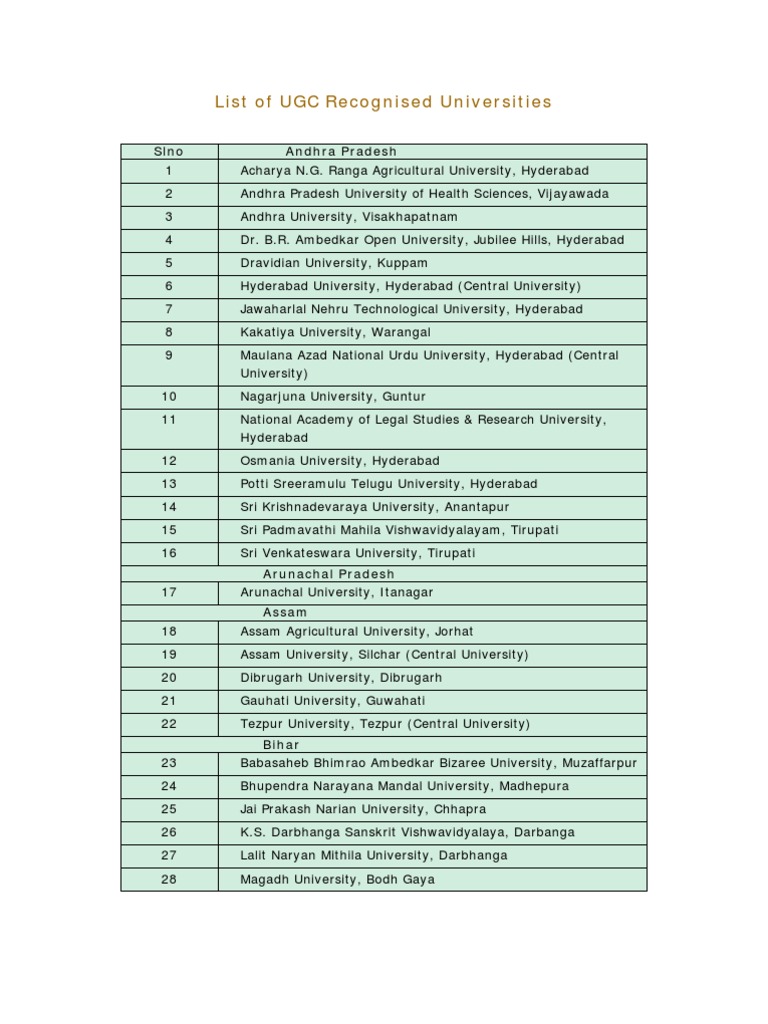 List of UGC Recognised Universities

| Slno | Andhra Pradesh |
|---|---|
| 1 | Acharya N.G. Ranga Agricultural University, Hyderabad |
| 2 | Andhra Pradesh University of Health Sciences, Vijayawada |
| 3 | Andhra University, Visakhapatnam |
| 4 | Dr. B.R. Ambedkar Open University, Jubilee Hills, Hyderabad |
| 5 | Dravidian University, Kuppam |
| 6 | Hyderabad University, Hyderabad (Central University) |
| 7 | Jawaharlal Nehru Technological University, Hyderabad |
| 8 | Kakatiya University, Warangal |
| 9 | Maulana Azad National Urdu University, Hyderabad (Central University) |
| 10 | Nagarjuna University, Guntur |
| 11 | National Academy of Legal Studies & Research University, Hyderabad |
| 12 | Osmania University, Hyderabad |
| 13 | Potti Sreeramulu Telugu University, Hyderabad |
| 14 | Sri Krishnadevaraya University, Anantapur |
| 15 | Sri Padmavathi Mahila Vishwavidyalayam, Tirupati |
| 16 | Sri Venkateswara University, Tirupati |
| | Arunachal Pradesh |
| 17 | Arunachal University, Itanagar |
| | Assam |
| 18 | Assam Agricultural University, Jorhat |
| 19 | Assam University, Silchar (Central University) |
| 20 | Dibrugarh University, Dibrugarh |
| 21 | Gauhati University, Guwahati |
| 22 | Tezpur University, Tezpur (Central University) |
| | Bihar |
| 23 | Babasaheb Bhimrao Ambedkar Bizaree University, Muzaffarpur |
| 24 | Bhupendra Narayana Mandal University, Madhepura |
| 25 | Jai Prakash Narian University, Chhapra |
| 26 | K.S. Darbhanga Sanskrit Vishwavidyalaya, Darbanga |
| 27 | Lalit Naryan Mithila University, Darbhanga |
| 28 | Magadh University, Bodh Gaya |